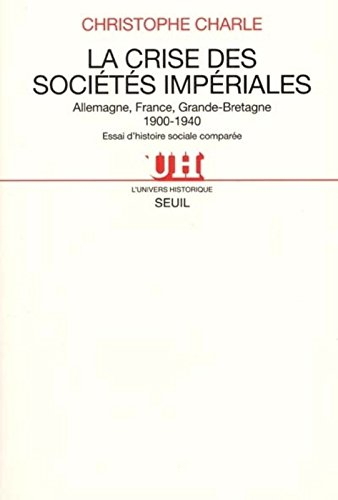 CHRISTOPHE CHARLE

LA CRISE DES SOCIÉTÉS IMPÉRIALES

Allemagne, France, Grande-Bretagne
1900-1940

Essai d'histoire sociale comparée

UH

L'UNIVERS HISTORIQUE

SEUIL